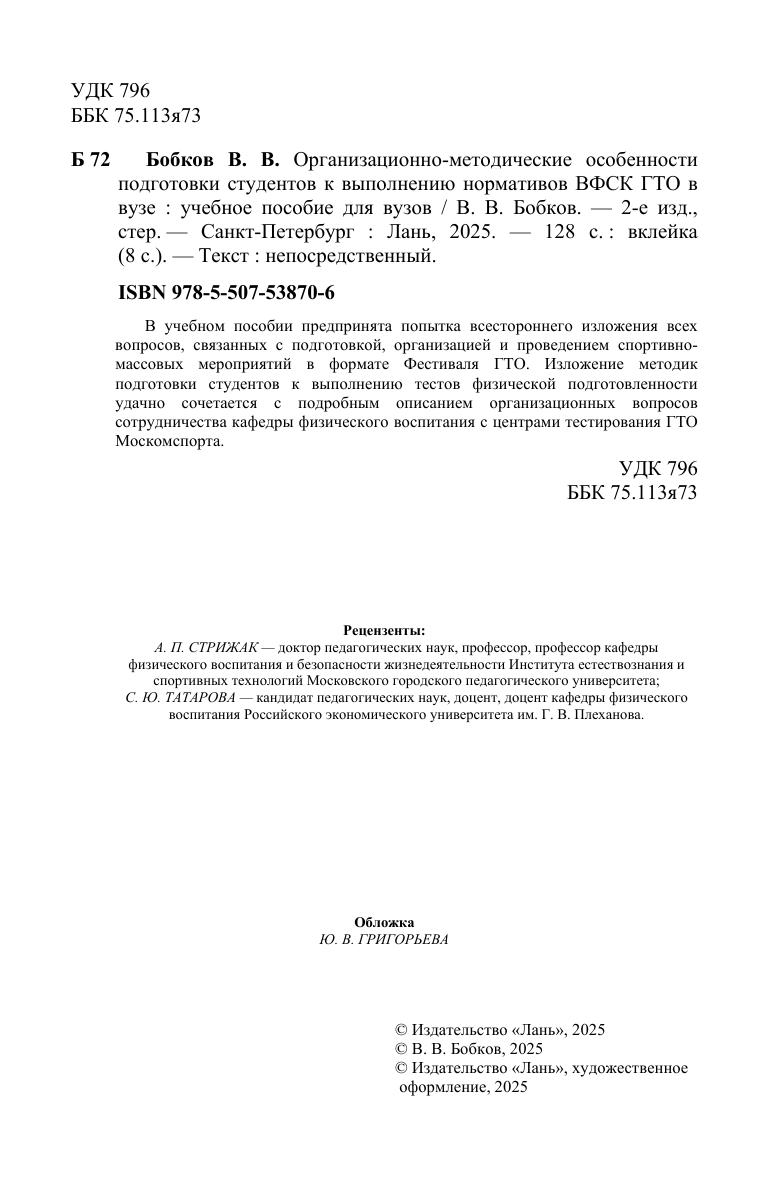 УДК 796
ББК 75.113я73

Б 72 Бобков В. В. Организационно-методические особенности подготовки студентов к выполнению нормативов ВФСК ГТО в вузе : учебное пособие для вузов / В. В. Бобков. — 2-е изд., стер. — Санкт-Петербург : Лань, 2025. — 128 с. : вклейка (8 с.). — Текст : непосредственный.

ISBN 978-5-507-53870-6

В учебном пособии предпринята попытка всестороннего изложения всех вопросов, связанных с подготовкой, организацией и проведением спортивно-массовых мероприятий в формате Фестиваля ГТО. Изложение методик подготовки студентов к выполнению тестов физической подготовленности удачно сочетается с подробным описанием организационных вопросов сотрудничества кафедры физического воспитания с центрами тестирования ГТО Москомспорта.

УДК 796
ББК 75.113я73

Рецензенты:
А. П. СТРИЖАК — доктор педагогических наук, профессор, профессор кафедры физического воспитания и безопасности жизнедеятельности Института естествознания и спортивных технологий Московского городского педагогического университета;
С. Ю. ТАТАРОВА — кандидат педагогических наук, доцент, доцент кафедры физического воспитания Российского экономического университета им. Г. В. Плеханова.

Обложка
Ю. В. ГРИГОРЬЕВА

© Издательство «Лань», 2025
© В. В. Бобков, 2025
© Издательство «Лань», художественное оформление, 2025